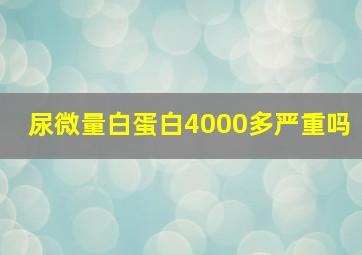 尿微量白蛋白4000多严重吗